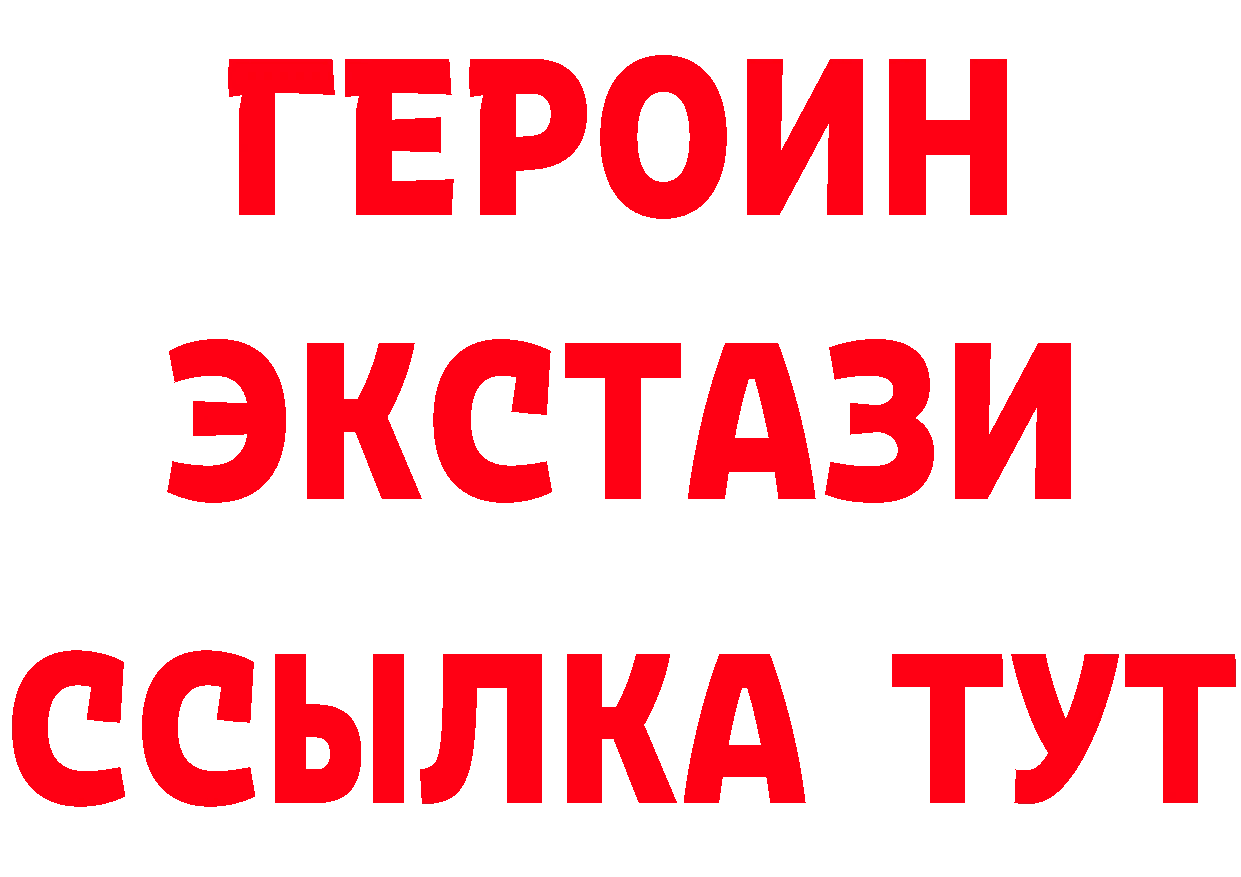 ГЕРОИН
ЭКСТАЗИ
ССЫЛКА ТУТ